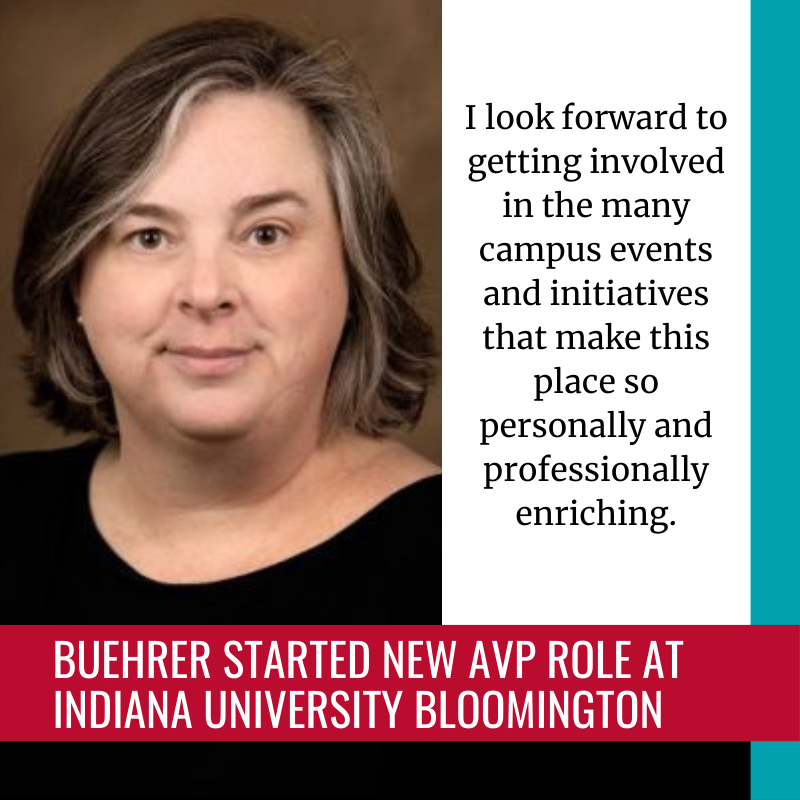 I look forward to getting involved in the many campus events and initiatives that make this place so personally and professionally enriching.

BUEHRER STARTED NEW AVP ROLE AT INDIANA UNIVERSITY BLOOMINGTON